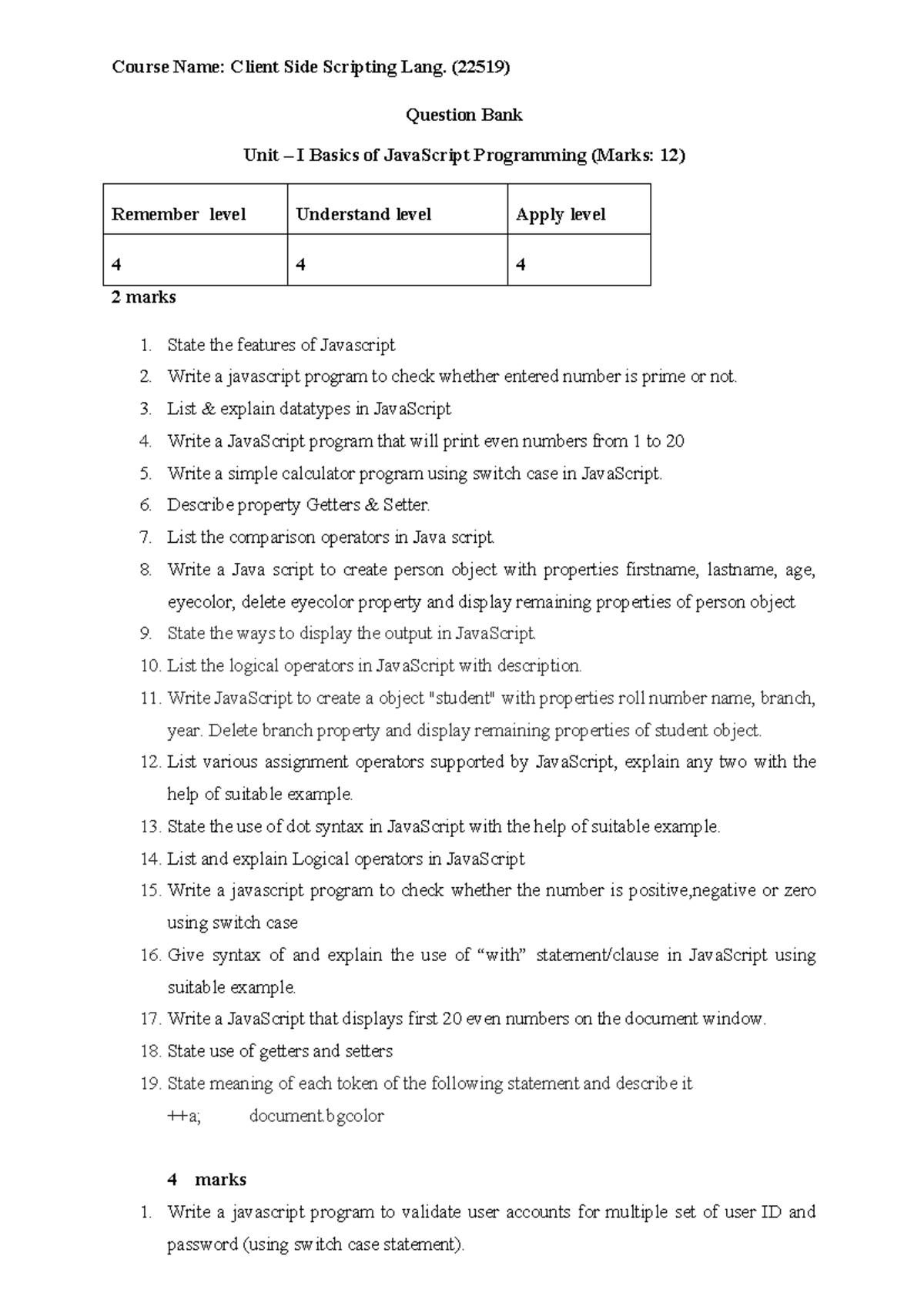 Course Name: Client Side Scripting Lang. (22519)

Question Bank

Unit – I Basics of JavaScript Programming (Marks: 12)

| Remember level | Understand level | Apply level |
|---|---|---|
| 4 | 4 | 4 |

2 marks

1. State the features of Javascript
2. Write a javascript program to check whether entered number is prime or not.
3. List & explain datatypes in JavaScript
4. Write a JavaScript program that will print even numbers from 1 to 20
5. Write a simple calculator program using switch case in JavaScript.
6. Describe property Getters & Setter.
7. List the comparison operators in Java script.
8. Write a Java script to create person object with properties firstname, lastname, age, eyecolor, delete eyecolor property and display remaining properties of person object
9. State the ways to display the output in JavaScript.
10. List the logical operators in JavaScript with description.
11. Write JavaScript to create a object "student" with properties roll number name, branch, year. Delete branch property and display remaining properties of student object.
12. List various assignment operators supported by JavaScript, explain any two with the help of suitable example.
13. State the use of dot syntax in JavaScript with the help of suitable example.
14. List and explain Logical operators in JavaScript
15. Write a javascript program to check whether the number is positive,negative or zero using switch case
16. Give syntax of and explain the use of “with” statement/clause in JavaScript using suitable example.
17. Write a JavaScript that displays first 20 even numbers on the document window.
18. State use of getters and setters
19. State meaning of each token of the following statement and describe it
++a; document.bgcolor

4 marks

1. Write a javascript program to validate user accounts for multiple set of user ID and password (using switch case statement).